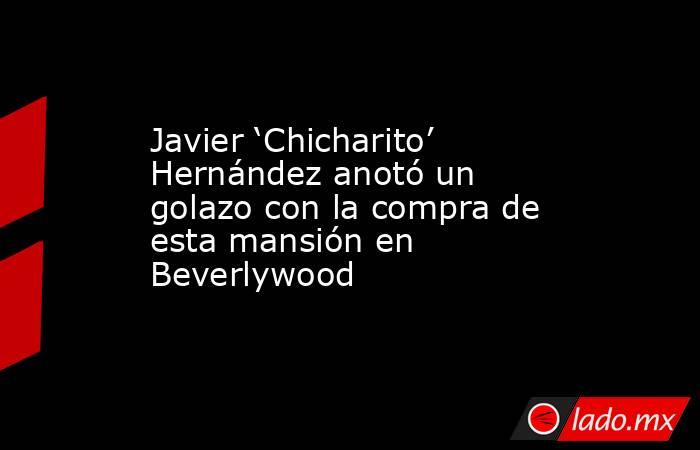 Javier ‘Chicharito’ Hernández anotó un golazo con la compra de esta mansión en Beverlywood

lado.mx